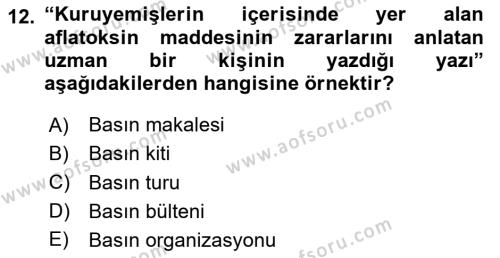 12. “Kuruyemişlerin içerisinde yer alan aflatoksin maddesinin zararlarını anlatan uzman bir kişinin yazdığı yazı” aşağıdakilerden hangisine örnektir?

A) Basın makalesi
B) Basın kiti
C) Basın turu
D) Basın bülteni
E) Basın organizasyonu

www.aofsoru.com